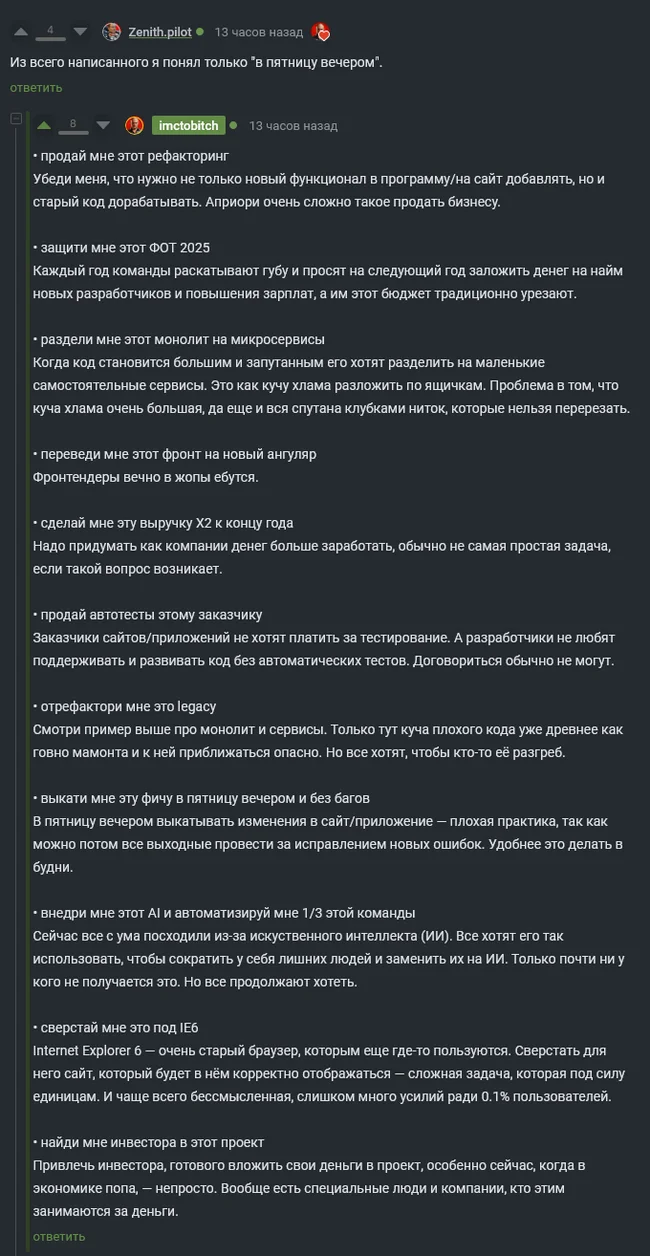 4 Zenith.pilot 13 часов назад

Из всего написанного я понял только "в пятницу вечером".

ответить

8 imctobitch 13 часов назад

• продай мне этот рефакторинг
Убеди меня, что нужно не только новый функционал в программу/на сайт добавлять, но и старый код дорабатывать. Априори очень сложно такое продать бизнесу.

• защити мне этот ФОТ 2025
Каждый год команды раскатывают губу и просят на следующий год заложить денег на найм новых разработчиков и повышения зарплат, а им этот бюджет традиционно урезают.

• раздели мне этот монолит на микросервисы
Когда код становится большим и запутанным его хотят разделить на маленькие самостоятельные сервисы. Это как кучу хлама разложить по ящичкам. Проблема в том, что куча хлама очень большая, да еще и вся спутана клубками ниток, которые нельзя перерезать.

• переведи мне этот фронт на новый ангуляр
Фронтендеры вечно в жопы ебутся.

• сделай мне эту выручку X2 к концу года
Надо придумать как компании денег больше заработать, обычно не самая простая задача, если такой вопрос возникает.

• продай автотесты этому заказчику
Заказчики сайтов/приложений не хотят платить за тестирование. А разработчики не любят поддерживать и развивать код без автоматических тестов. Договориться обычно не могут.

• отрефактори мне это legacy
Смотри пример выше про монолит и сервисы. Только тут куча плохого кода уже древнее как говно мамонта и к ней приближаться опасно. Но все хотят, чтобы кто-то её разгреб.

• выкати мне эту фичу в пятницу вечером и без багов
В пятницу вечером выкатывать изменения в сайт/приложение — плохая практика, так как можно потом все выходные провести за исправлением новых ошибок. Удобнее это делать в будни.

• внедри мне этот AI и автоматизируй мне 1/3 этой команды
Сейчас все с ума посходили из-за искуственного интеллекта (ИИ). Все хотят его так использовать, чтобы сократить у себя лишних людей и заменить их на ИИ. Только почти ни у кого не получается это. Но все продолжают хотеть.

• сверстай мне это под IE6
Internet Explorer 6 — очень старый браузер, которым еще где-то пользуются. Сверстать для него сайт, который будет в нём корректно отображаться — сложная задача, которая под силу единицам. И чаще всего бессмысленная, слишком много усилий ради 0.1% пользователей.

• найди мне инвестора в этот проект
Привлечь инвестора, готового вложить свои деньги в проект, особенно сейчас, когда в экономике попа, — непросто. Вообще есть специальные люди и компании, кто этим занимаются за деньги.

ответить